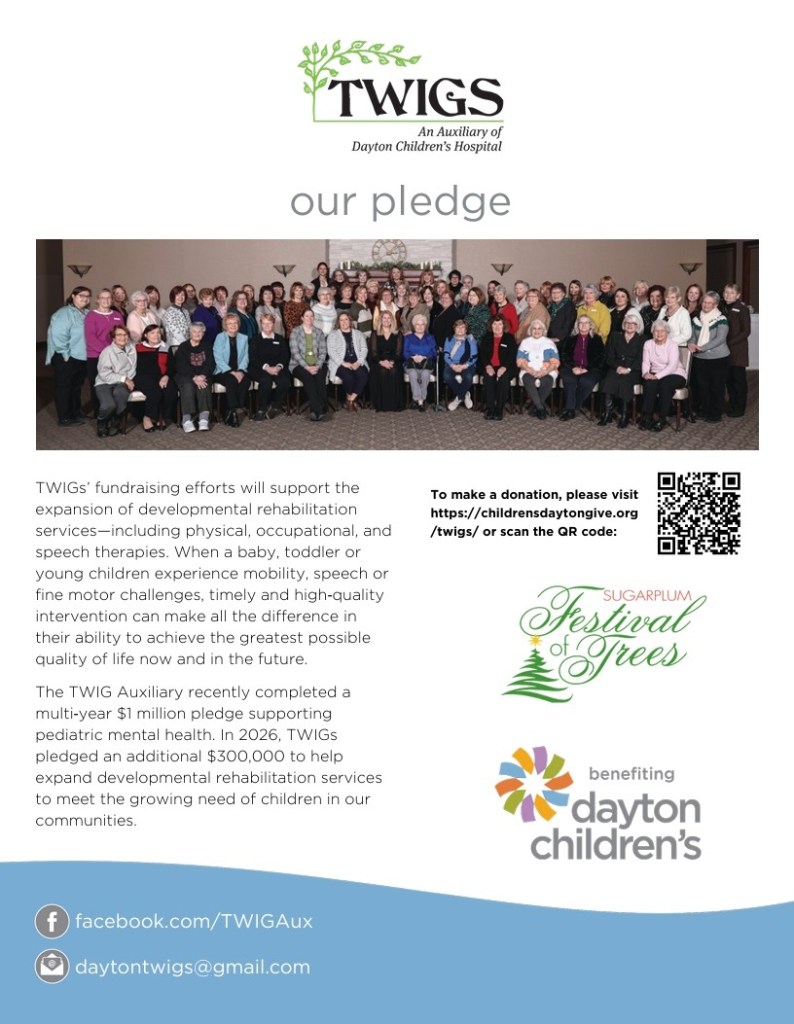 TWIGS
An Auxiliary of
Dayton Children's Hospital

our pledge

TWIGs' fundraising efforts will support the expansion of developmental rehabilitation services—including physical, occupational, and speech therapies. When a baby, toddler or young children experience mobility, speech or fine motor challenges, timely and high-quality intervention can make all the difference in their ability to achieve the greatest possible quality of life now and in the future.

The TWIG Auxiliary recently completed a multi-year $1 million pledge supporting pediatric mental health. In 2026, TWIGs pledged an additional $300,000 to help expand developmental rehabilitation services to meet the growing need of children in our communities.

To make a donation, please visit https://childrensdaytongive.org/twigs/ or scan the QR code:

SUGARPLUM
Festival of Trees

benefiting
dayton
children's

facebook.com/TWIGAux

daytontwigs@gmail.com